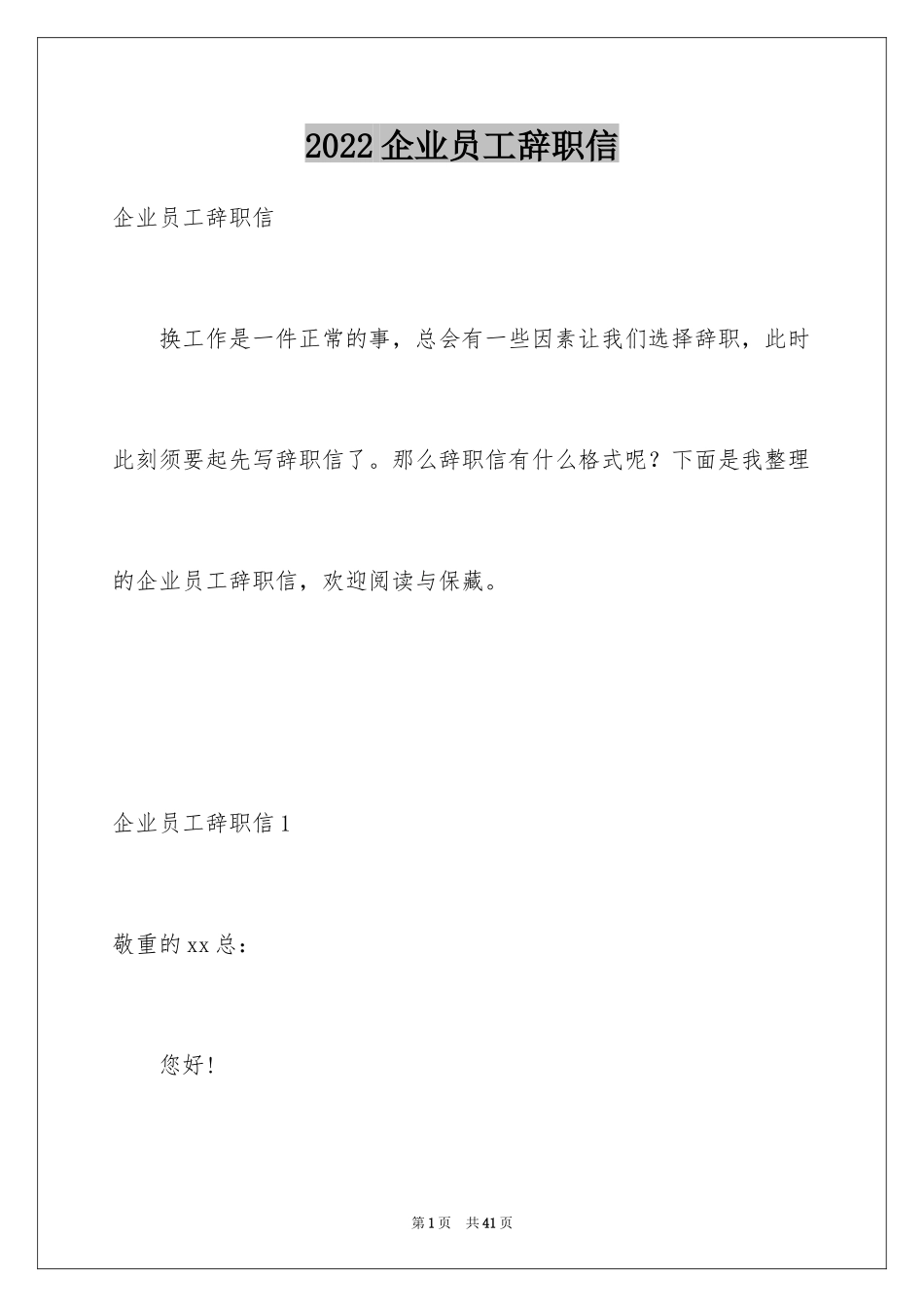 2022 企业员工辞职信

企业员工辞职信

换工作是一件正常的事，总会有一些因素让我们选择辞职，此时此刻须要起先写辞职信了。那么辞职信有什么格式呢？下面是我整理的企业员工辞职信，欢迎阅读与保藏。

企业员工辞职信 1

敬重的 xx 总：

您好！

第 1 页 共 41 页